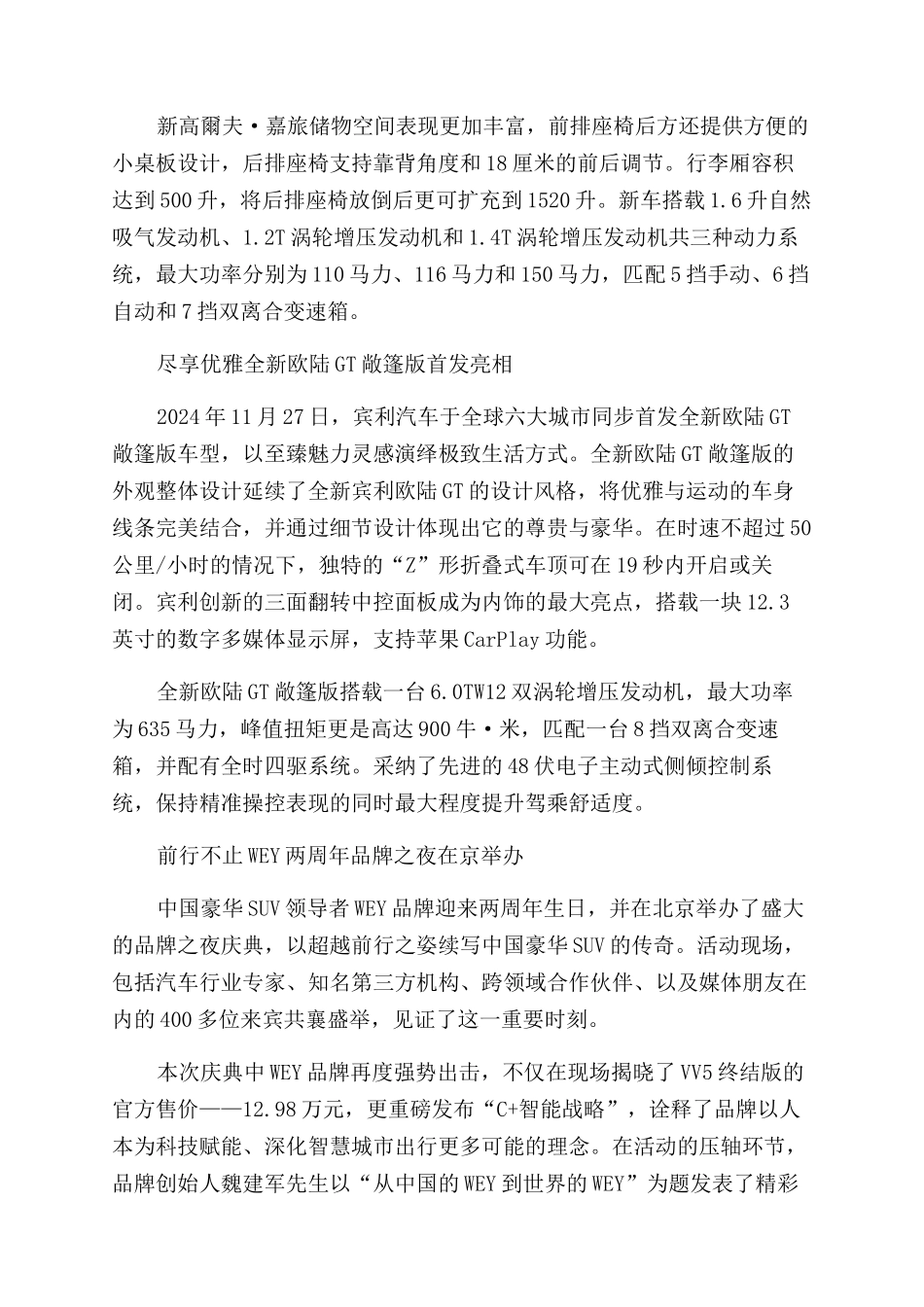 新高爾夫·嘉旅储物空间表现更加丰富，前排座椅后方还提供方便的小桌板设计，后排座椅支持靠背角度和18厘米的前后调节。行李厢容积达到500升，将后排座椅放倒后更可扩充到1520升。新车搭载1.6升自然吸气发动机、1.2T涡轮增压发动机和1.4T涡轮增压发动机共三种动力系统，最大功率分别为110马力、116马力和150马力，匹配5挡手动、6挡自动和7挡双离合变速箱。

尽享优雅全新欧陆GT敞篷版首发亮相

2024年11月27日，宾利汽车于全球六大城市同步首发全新欧陆GT敞篷版车型，以至臻魅力灵感演绎极致生活方式。全新欧陆GT敞篷版的外观整体设计延续了全新宾利欧陆GT的设计风格，将优雅与运动的车身线条完美结合，并通过细节设计体现出它的尊贵与豪华。在时速不超过50公里/小时的情况下，独特的“Z”形折叠式车顶可在19秒内开启或关闭。宾利创新的三面翻转中控面板成为内饰的最大亮点，搭载一块12.3英寸的数字多媒体显示屏，支持苹果CarPlay功能。

全新欧陆GT敞篷版搭载一台6.0TW12双涡轮增压发动机，最大功率为635马力，峰值扭矩更是高达900牛·米，匹配一台8挡双离合变速箱，并配有全时四驱系统。采纳了先进的48伏电子主动式侧倾控制系统，保持精准操控表现的同时最大程度提升驾乘舒适度。

前行不止WEY两周年品牌之夜在京举办

中国豪华SUV领导者WEY品牌迎来两周年生日，并在北京举办了盛大的品牌之夜庆典，以超越前行之姿续写中国豪华SUV的传奇。活动现场，包括汽车行业专家、知名第三方机构、跨领域合作伙伴、以及媒体朋友在内的400多位来宾共襄盛举，见证了这一重要时刻。

本次庆典中WEY品牌再度强势出击，不仅在现场揭晓了VV5终结版的官方售价——12.98万元，更重磅发布“C+智能战略”，诠释了品牌以人本为科技赋能、深化智慧城市出行更多可能的理念。在活动的压轴环节，品牌创始人魏建军先生以“从中国的WEY到世界的WEY”为题发表了精彩